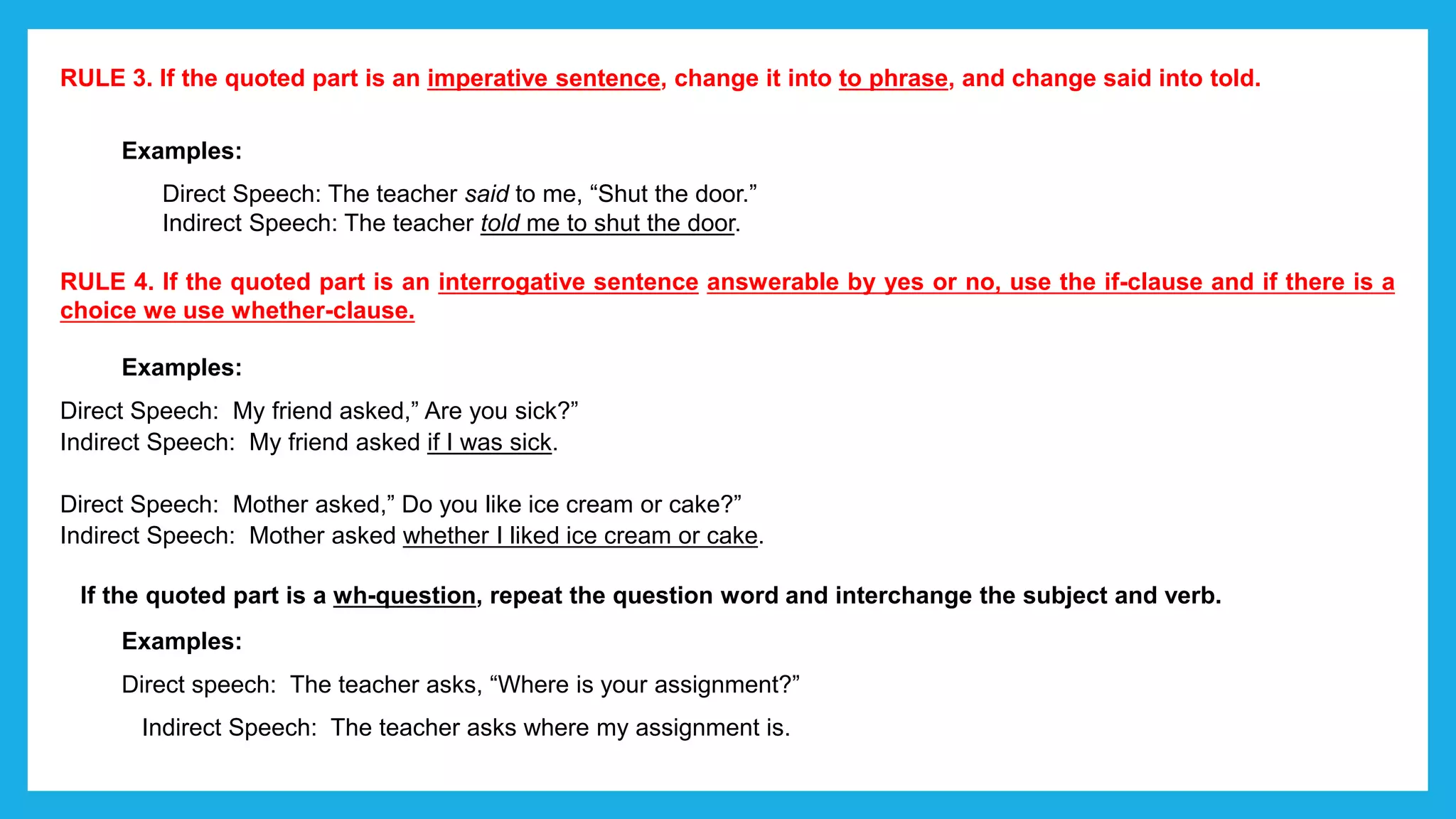 RULE 3. If the quoted part is an imperative sentence, change it into to phrase, and change said into told.

Examples:

Direct Speech: The teacher said to me, “Shut the door.”
Indirect Speech: The teacher told me to shut the door.

RULE 4. If the quoted part is an interrogative sentence answerable by yes or no, use the if-clause and if there is a choice we use whether-clause.

Examples:

Direct Speech: My friend asked,” Are you sick?”
Indirect Speech: My friend asked if I was sick.

Direct Speech: Mother asked,” Do you like ice cream or cake?”
Indirect Speech: Mother asked whether I liked ice cream or cake.

If the quoted part is a wh-question, repeat the question word and interchange the subject and verb.

Examples:

Direct speech: The teacher asks, “Where is your assignment?”

Indirect Speech: The teacher asks where my assignment is.